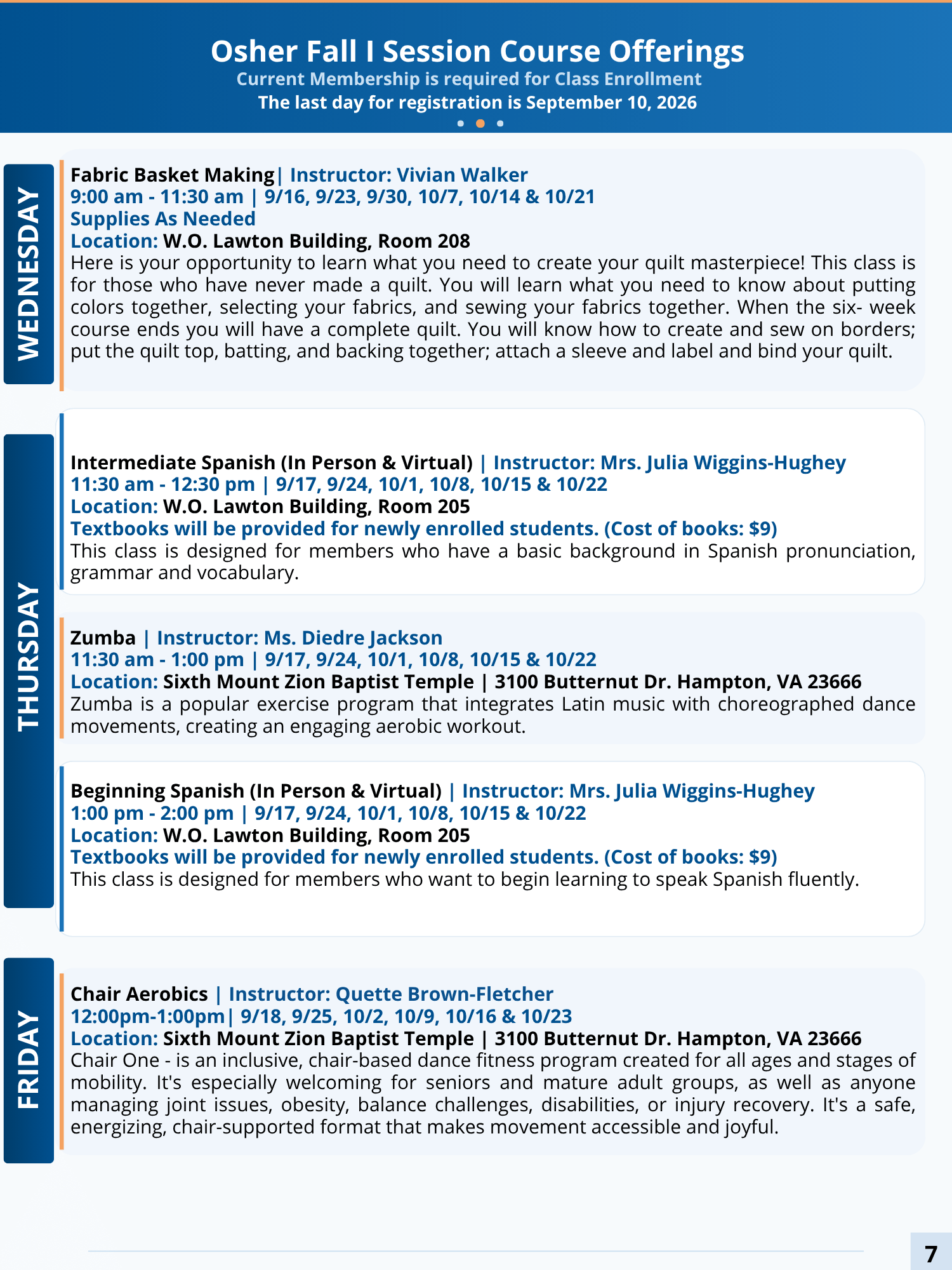 Osher Fall I Session Course Offerings
Current Membership is required for Class Enrollment
The last day for registration is September 10, 2026

WEDNESDAY

Fabric Basket Making| Instructor: Vivian Walker
9:00 am - 11:30 am | 9/16, 9/23, 9/30, 10/7, 10/14 & 10/21
Supplies As Needed
Location: W.O. Lawton Building, Room 208
Here is your opportunity to learn what you need to create your quilt masterpiece! This class is for those who have never made a quilt. You will learn what you need to know about putting colors together, selecting your fabrics, and sewing your fabrics together. When the six- week course ends you will have a complete quilt. You will know how to create and sew on borders; put the quilt top, batting, and backing together; attach a sleeve and label and bind your quilt.

THURSDAY

Intermediate Spanish (In Person & Virtual) | Instructor: Mrs. Julia Wiggins-Hughey
11:30 am - 12:30 pm | 9/17, 9/24, 10/1, 10/8, 10/15 & 10/22
Location: W.O. Lawton Building, Room 205
Textbooks will be provided for newly enrolled students. (Cost of books: $9)
This class is designed for members who have a basic background in Spanish pronunciation, grammar and vocabulary.

Zumba | Instructor: Ms. Diedre Jackson
11:30 am - 1:00 pm | 9/17, 9/24, 10/1, 10/8, 10/15 & 10/22
Location: Sixth Mount Zion Baptist Temple | 3100 Butternut Dr. Hampton, VA 23666
Zumba is a popular exercise program that integrates Latin music with choreographed dance movements, creating an engaging aerobic workout.

Beginning Spanish (In Person & Virtual) | Instructor: Mrs. Julia Wiggins-Hughey
1:00 pm - 2:00 pm | 9/17, 9/24, 10/1, 10/8, 10/15 & 10/22
Location: W.O. Lawton Building, Room 205
Textbooks will be provided for newly enrolled students. (Cost of books: $9)
This class is designed for members who want to begin learning to speak Spanish fluently.

FRIDAY

Chair Aerobics | Instructor: Quette Brown-Fletcher
12:00pm-1:00pm| 9/18, 9/25, 10/2, 10/9, 10/16 & 10/23
Location: Sixth Mount Zion Baptist Temple | 3100 Butternut Dr. Hampton, VA 23666
Chair One - is an inclusive, chair-based dance fitness program created for all ages and stages of mobility. It's especially welcoming for seniors and mature adult groups, as well as anyone managing joint issues, obesity, balance challenges, disabilities, or injury recovery. It's a safe, energizing, chair-supported format that makes movement accessible and joyful.

7